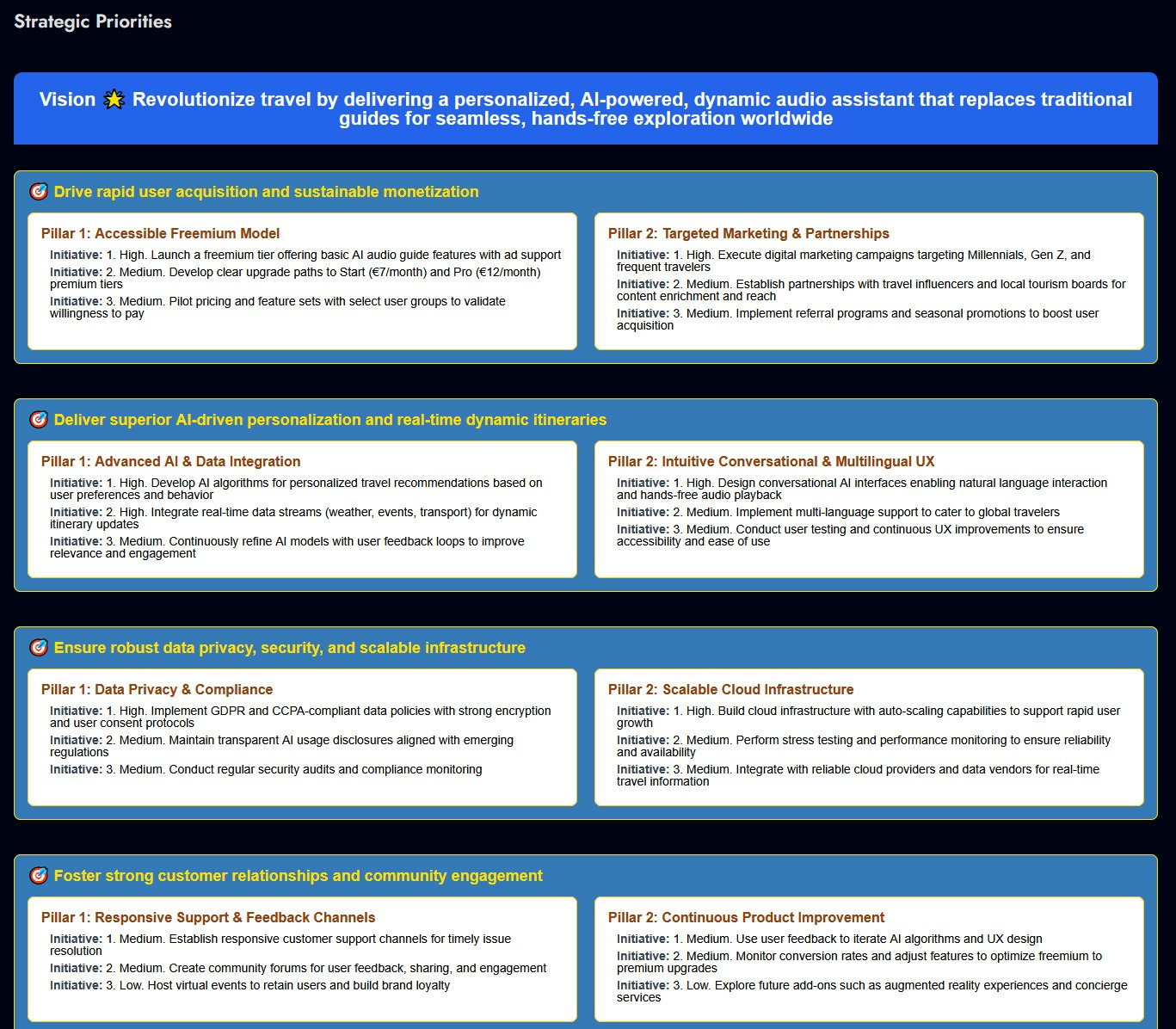 Strategic Priorities

Vision 🌟 Revolutionize travel by delivering a personalized, AI-powered, dynamic audio assistant that replaces traditional guides for seamless, hands-free exploration worldwide

🎯 Drive rapid user acquisition and sustainable monetization

Pillar 1: Accessible Freemium Model

Initiative: 1. High. Launch a freemium tier offering basic AI audio guide features with ad support

Initiative: 2. Medium. Develop clear upgrade paths to Start (€7/month) and Pro (€12/month) premium tiers

Initiative: 3. Medium. Pilot pricing and feature sets with select user groups to validate willingness to pay

Pillar 2: Targeted Marketing & Partnerships

Initiative: 1. High. Execute digital marketing campaigns targeting Millennials, Gen Z, and frequent travelers

Initiative: 2. Medium. Establish partnerships with travel influencers and local tourism boards for content enrichment and reach

Initiative: 3. Medium. Implement referral programs and seasonal promotions to boost user acquisition

🎯 Deliver superior AI-driven personalization and real-time dynamic itineraries

Pillar 1: Advanced AI & Data Integration

Initiative: 1. High. Develop AI algorithms for personalized travel recommendations based on user preferences and behavior

Initiative: 2. High. Integrate real-time data streams (weather, events, transport) for dynamic itinerary updates

Initiative: 3. Medium. Continuously refine AI models with user feedback loops to improve relevance and engagement

Pillar 2: Intuitive Conversational & Multilingual UX

Initiative: 1. High. Design conversational AI interfaces enabling natural language interaction and hands-free audio playback

Initiative: 2. Medium. Implement multi-language support to cater to global travelers

Initiative: 3. Medium. Conduct user testing and continuous UX improvements to ensure accessibility and ease of use

🎯 Ensure robust data privacy, security, and scalable infrastructure

Pillar 1: Data Privacy & Compliance

Initiative: 1. High. Implement GDPR and CCPA-compliant data policies with strong encryption and user consent protocols

Initiative: 2. Medium. Maintain transparent AI usage disclosures aligned with emerging regulations

Initiative: 3. Medium. Conduct regular security audits and compliance monitoring

Pillar 2: Scalable Cloud Infrastructure

Initiative: 1. High. Build cloud infrastructure with auto-scaling capabilities to support rapid user growth

Initiative: 2. Medium. Perform stress testing and performance monitoring to ensure reliability and availability

Initiative: 3. Medium. Integrate with reliable cloud providers and data vendors for real-time travel information

🎯 Foster strong customer relationships and community engagement

Pillar 1: Responsive Support & Feedback Channels

Initiative: 1. Medium. Establish responsive customer support channels for timely issue resolution

Initiative: 2. Medium. Create community forums for user feedback, sharing, and engagement

Initiative: 3. Low. Host virtual events to retain users and build brand loyalty

Pillar 2: Continuous Product Improvement

Initiative: 1. Medium. Use user feedback to iterate AI algorithms and UX design

Initiative: 2. Medium. Monitor conversion rates and adjust features to optimize freemium to premium upgrades

Initiative: 3. Low. Explore future add-ons such as augmented reality experiences and concierge services